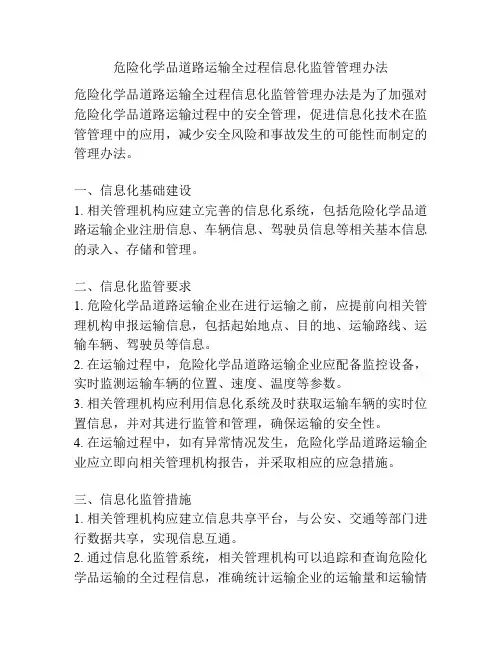 危险化学品道路运输全过程信息化监管管理办法

危险化学品道路运输全过程信息化监管管理办法是为了加强对危险化学品道路运输过程中的安全管理，促进信息化技术在监管管理中的应用，减少安全风险和事故发生的可能性而制定的管理办法。

一、信息化基础建设
1. 相关管理机构应建立完善的信息化系统，包括危险化学品道路运输企业注册信息、车辆信息、驾驶员信息等相关基本信息的录入、存储和管理。

二、信息化监管要求
1. 危险化学品道路运输企业在进行运输之前，应提前向相关管理机构申报运输信息，包括起始地点、目的地、运输路线、运输车辆、驾驶员等信息。
2. 在运输过程中，危险化学品道路运输企业应配备监控设备，实时监测运输车辆的位置、速度、温度等参数。
3. 相关管理机构应利用信息化系统及时获取运输车辆的实时位置信息，并对其进行监管和管理，确保运输的安全性。
4. 在运输过程中，如有异常情况发生，危险化学品道路运输企业应立即向相关管理机构报告，并采取相应的应急措施。

三、信息化监管措施
1. 相关管理机构应建立信息共享平台，与公安、交通等部门进行数据共享，实现信息互通。
2. 通过信息化监管系统，相关管理机构可以追踪和查询危险化学品运输的全过程信息，准确统计运输企业的运输量和运输情